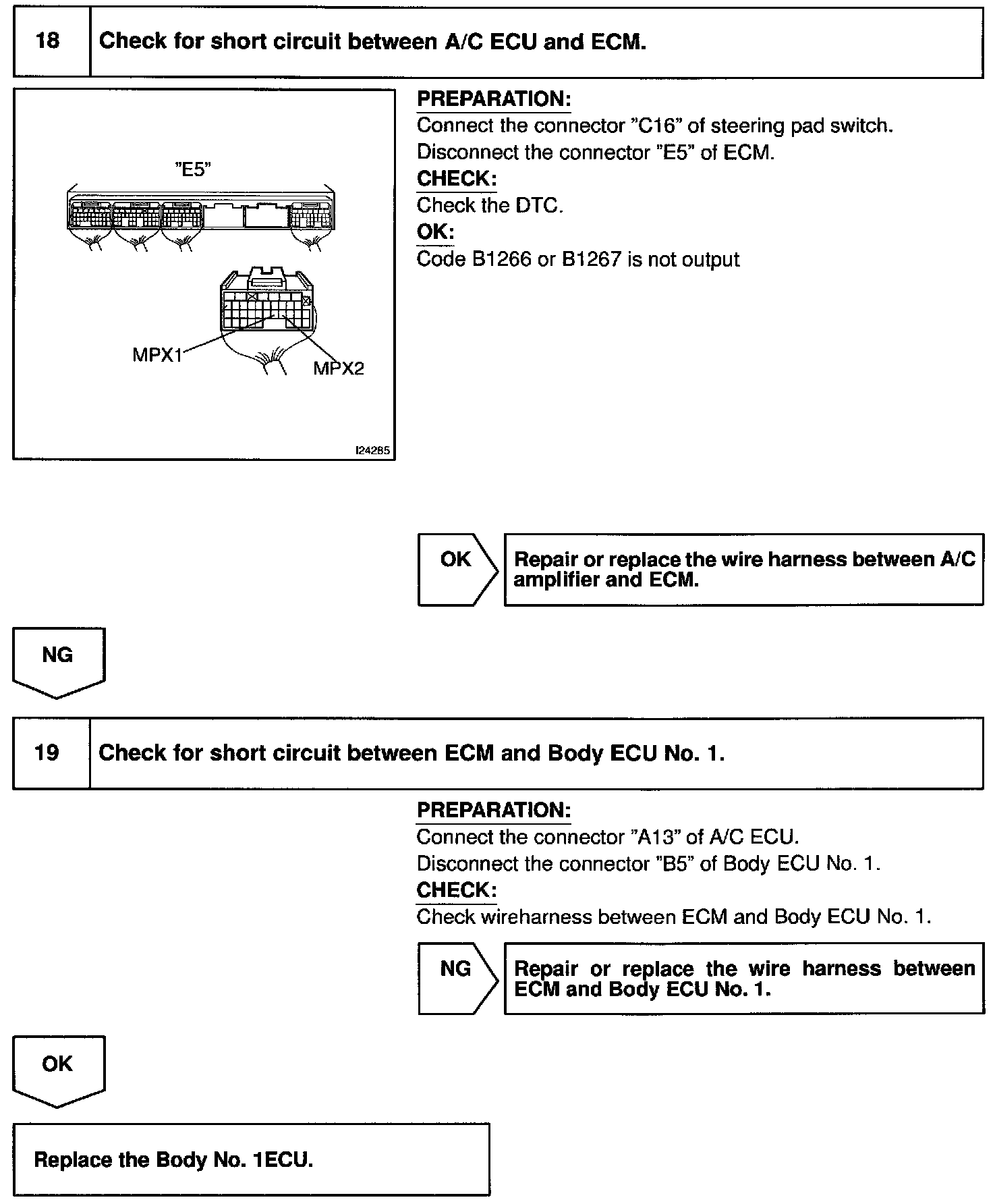 18 Check for short circuit between A/C ECU and ECM.

"E5"

MPX1

MPX2

I24285

PREPARATION:
Connect the connector "C16" of steering pad switch.
Disconnect the connector "E5" of ECM.
CHECK:
Check the DTC.
OK:
Code B1266 or B1267 is not output

OK

Repair or replace the wire harness between A/C amplifier and ECM.

NG

19 Check for short circuit between ECM and Body ECU No. 1.

PREPARATION:
Connect the connector "A13" of A/C ECU.
Disconnect the connector "B5" of Body ECU No. 1.
CHECK:
Check wireharness between ECM and Body ECU No. 1.

NG

Repair or replace the wire harness between ECM and Body ECU No. 1.

OK

Replace the Body No. 1ECU.